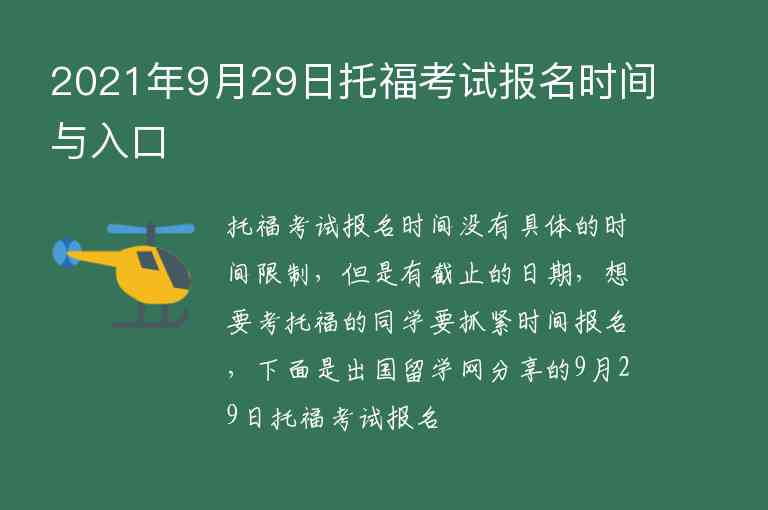 2021年9月29日托福考试报名时间与入口

托福考试报名时间没有具体的时间限制，但是有截止的日期，想要考托福的同学要抓紧时间报名，下面是出国留学网分享的9月29日托福考试报名